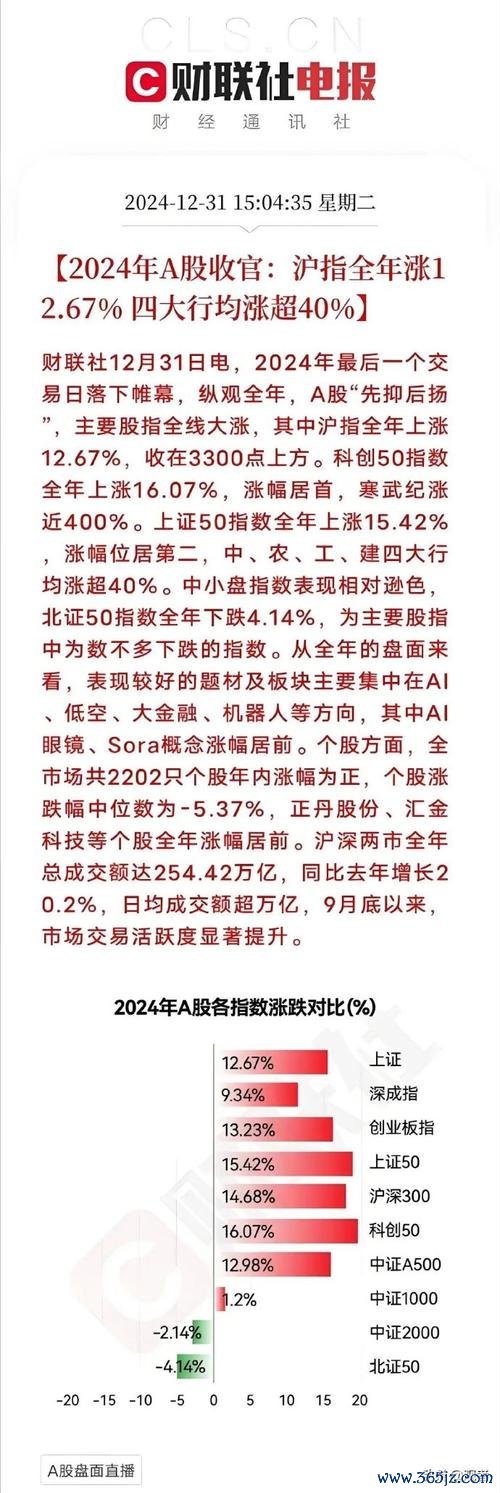 CLS.CN

财联社电报

财经通讯社

2024-12-31 15:04:35 星期二

【2024年A股收官：沪指全年涨12.67% 四大行均涨超40%】

财联社12月31日电，2024年最后一个交易日落下帷幕，纵观全年，A股“先抑后扬”，主要股指全线大涨，其中沪指全年上涨12.67%，收在3300点上方。科创50指数全年上涨16.07%，涨幅居首，寒武纪涨近400%。上证50指数全年上涨15.42%，涨幅位居第二，中、农、工、建四大行均涨超40%。中小盘指数表现相对逊色，北证50指数全年下跌4.14%，为主要股指中为数不多下跌的指数。从全年的盘面来看，表现较好的题材及板块主要集中在AI、低空、大金融、机器人等方向，其中AI眼镜、Sora概念涨幅居前。个股方面，全市场共2202只个股年内涨幅为正，个股涨跌幅中位数为-5.37%，正丹股份、汇金科技等个股全年涨幅居前。沪深两市全年总成交额达254.42万亿，同比去年增长20.2%，日均成交额超万亿，9月底以来，市场交易活跃度显著提升。

2024年A股各指数涨跌对比(%)

12.67% 上证
9.34% 深成指
13.23% 创业板指
15.42% 上证50
14.68% 沪深300
16.07% 科创50
12.98% 中证A500
1.2% 中证1000
-2.14% 中证2000
-4.14% 北证50

-20 -15 -10 -5 0 5 10 15 20

A股盘面直播

www.365jz.com